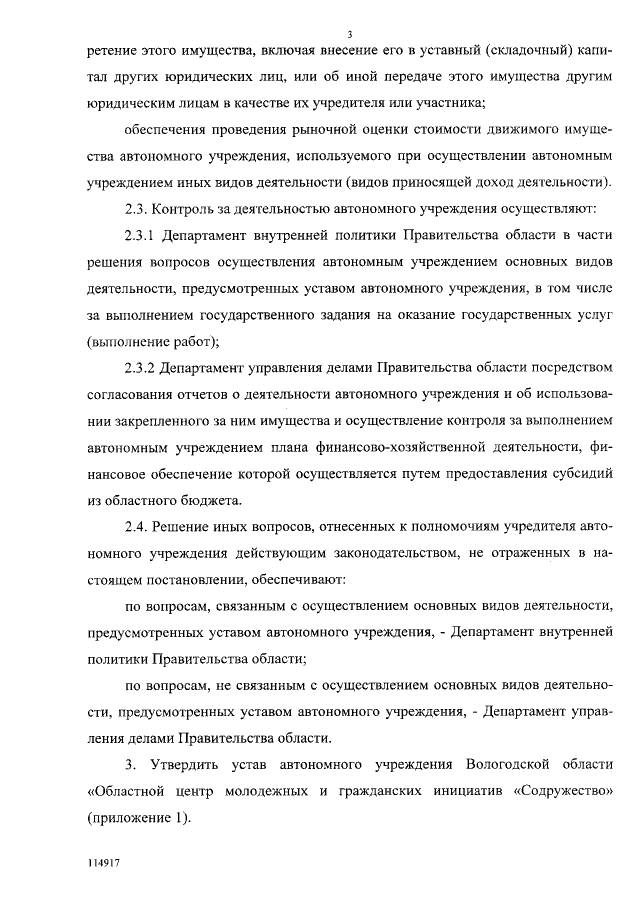 3

ретение этого имущества, включая внесение его в уставный (складочный) капитал других юридических лиц, или об иной передаче этого имущества другим юридическим лицам в качестве их учредителя или участника;

обеспечения проведения рыночной оценки стоимости движимого имущества автономного учреждения, используемого при осуществлении автономным учреждением иных видов деятельности (видов приносящей доход деятельности).

2.3. Контроль за деятельностью автономного учреждения осуществляют:

2.3.1 Департамент внутренней политики Правительства области в части решения вопросов осуществления автономным учреждением основных видов деятельности, предусмотренных уставом автономного учреждения, в том числе за выполнением государственного задания на оказание государственных услуг (выполнение работ);

2.3.2 Департамент управления делами Правительства области посредством согласования отчетов о деятельности автономного учреждения и об использовании закрепленного за ним имущества и осуществление контроля за выполнением автономным учреждением плана финансово-хозяйственной деятельности, финансовое обеспечение которой осуществляется путем предоставления субсидий из областного бюджета.

2.4. Решение иных вопросов, отнесенных к полномочиям учредителя автономного учреждения действующим законодательством, не отраженных в настоящем постановлении, обеспечивают:

по вопросам, связанным с осуществлением основных видов деятельности, предусмотренных уставом автономного учреждения, - Департамент внутренней политики Правительства области;

по вопросам, не связанным с осуществлением основных видов деятельности, предусмотренных уставом автономного учреждения, - Департамент управления делами Правительства области.

3. Утвердить устав автономного учреждения Вологодской области «Областной центр молодежных и гражданских инициатив «Содружество» (приложение 1).

114917